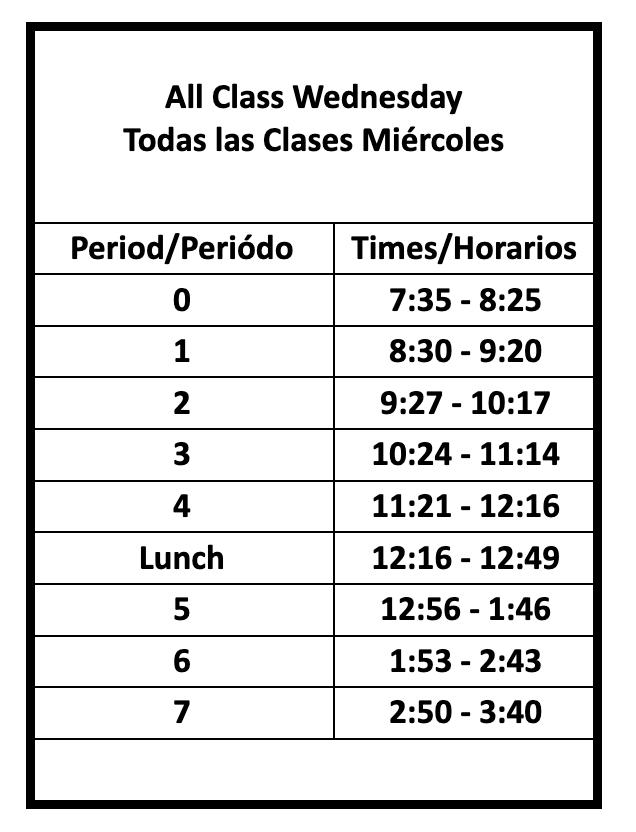 All Class Wednesday
Todas las Clases Miércoles

| Period/Periódo | Times/Horarios |
|---|---|
| 0 | 7:35 - 8:25 |
| 1 | 8:30 - 9:20 |
| 2 | 9:27 - 10:17 |
| 3 | 10:24 - 11:14 |
| 4 | 11:21 - 12:16 |
| Lunch | 12:16 - 12:49 |
| 5 | 12:56 - 1:46 |
| 6 | 1:53 - 2:43 |
| 7 | 2:50 - 3:40 |